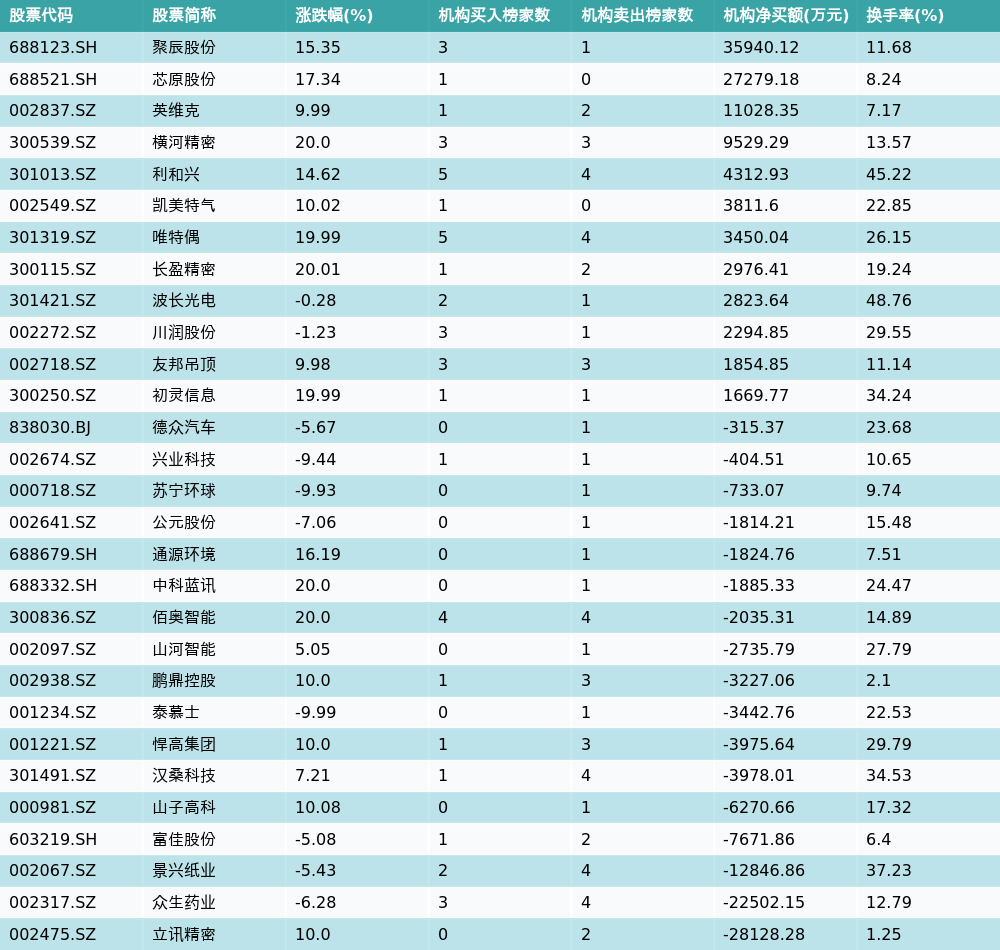 | 股票代码 | 股票简称 | 涨跌幅(%) | 机构买入榜家数 | 机构卖出榜家数 | 机构净买额(万元) | 换手率(%) |
|---|---|---|---|---|---|---|
| 688123.SH | 聚辰股份 | 15.35 | 3 | 1 | 35940.12 | 11.68 |
| 688521.SH | 芯原股份 | 17.34 | 1 | 0 | 27279.18 | 8.24 |
| 002837.SZ | 英维克 | 9.99 | 1 | 2 | 11028.35 | 7.17 |
| 300539.SZ | 横河精密 | 20.0 | 3 | 3 | 9529.29 | 13.57 |
| 301013.SZ | 利和兴 | 14.62 | 5 | 4 | 4312.93 | 45.22 |
| 002549.SZ | 凯美特气 | 10.02 | 1 | 0 | 3811.6 | 22.85 |
| 301319.SZ | 唯特偶 | 19.99 | 5 | 4 | 3450.04 | 26.15 |
| 300115.SZ | 长盈精密 | 20.01 | 1 | 2 | 2976.41 | 19.24 |
| 301421.SZ | 波长光电 | -0.28 | 2 | 1 | 2823.64 | 48.76 |
| 002272.SZ | 川润股份 | -1.23 | 3 | 1 | 2294.85 | 29.55 |
| 002718.SZ | 友邦吊顶 | 9.98 | 3 | 3 | 1854.85 | 11.14 |
| 300250.SZ | 初灵信息 | 19.99 | 1 | 1 | 1669.77 | 34.24 |
| 838030.BJ | 德众汽车 | -5.67 | 0 | 1 | -315.37 | 23.68 |
| 002674.SZ | 兴业科技 | -9.44 | 1 | 1 | -404.51 | 10.65 |
| 000718.SZ | 苏宁环球 | -9.93 | 0 | 1 | -733.07 | 9.74 |
| 002641.SZ | 公元股份 | -7.06 | 0 | 1 | -1814.21 | 15.48 |
| 688679.SH | 通源环境 | 16.19 | 0 | 1 | -1824.76 | 7.51 |
| 688332.SH | 中科蓝讯 | 20.0 | 0 | 1 | -1885.33 | 24.47 |
| 300836.SZ | 佰奥智能 | 20.0 | 4 | 4 | -2035.31 | 14.89 |
| 002097.SZ | 山河智能 | 5.05 | 0 | 1 | -2735.79 | 27.79 |
| 002938.SZ | 鹏鼎控股 | 10.0 | 1 | 3 | -3227.06 | 2.1 |
| 001234.SZ | 泰慕士 | -9.99 | 0 | 1 | -3442.76 | 22.53 |
| 001221.SZ | 悍高集团 | 10.0 | 1 | 3 | -3975.64 | 29.79 |
| 301491.SZ | 汉桑科技 | 7.21 | 1 | 4 | -3978.01 | 34.53 |
| 000981.SZ | 山子高科 | 10.08 | 0 | 1 | -6270.66 | 17.32 |
| 603219.SH | 富佳股份 | -5.08 | 1 | 2 | -7671.86 | 6.4 |
| 002067.SZ | 景兴纸业 | -5.43 | 2 | 4 | -12846.86 | 37.23 |
| 002317.SZ | 众生药业 | -6.28 | 3 | 4 | -22502.15 | 12.79 |
| 002475.SZ | 立讯精密 | 10.0 | 0 | 2 | -28128.28 | 1.25 |